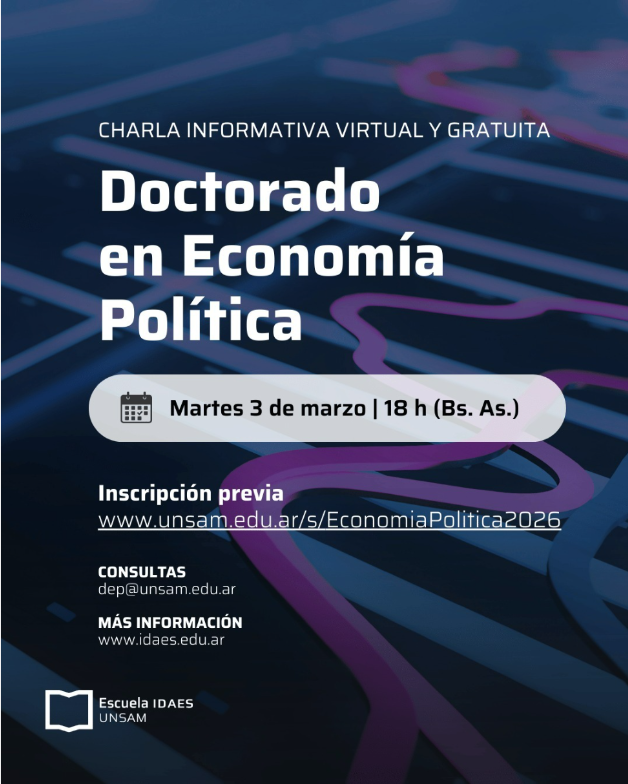 CHARLA INFORMATIVA VIRTUAL Y GRATUITA

Doctorado en Economía Política

Martes 3 de marzo | 18 h (Bs. As.)

Inscripción previa
www.unsam.edu.ar/s/EconomiaPolitica2026

CONSULTAS
dep@unsam.edu.ar

MÁS INFORMACIÓN
www.idaes.edu.ar

Escuela IDAES
UNSAM